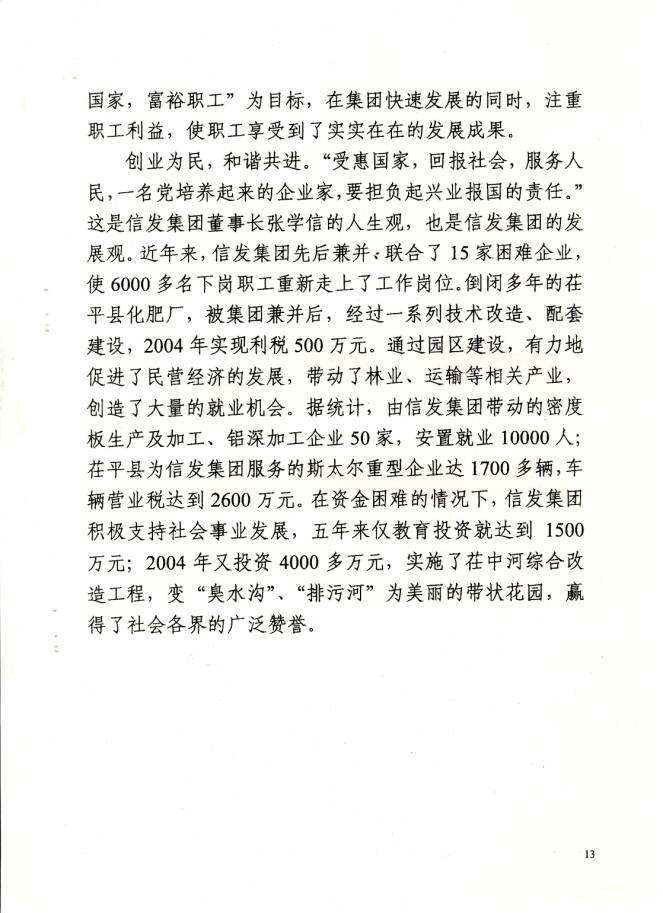 国家，富裕职工”为目标，在集团快速发展的同时，注重职工利益，使职工享受到了实实在在的发展成果。

创业为民，和谐共进。“受惠国家，回报社会，服务人民，一名党培养起来的企业家，要担负起兴业报国的责任。”这是信发集团董事长张学信的人生观，也是信发集团的发展观。近年来，信发集团先后兼并、联合了15家困难企业，使6000多名下岗职工重新走上了工作岗位。倒闭多年的茌平县化肥厂，被集团兼并后，经过一系列技术改造、配套建设，2004年实现利税500万元。通过园区建设，有力地促进了民营经济的发展，带动了林业、运输等相关产业，创造了大量的就业机会。据统计，由信发集团带动的密度板生产及加工、铝深加工企业50家，安置就业10000人；茌平县为信发集团服务的斯太尔重型企业达1700多辆，车辆营业税达到2600万元。在资金困难的情况下，信发集团积极支持社会事业发展，五年来仅教育投资就达到1500万元；2004年又投资4000多万元，实施了茌中河综合改造工程，变“臭水沟”、“排污河”为美丽的带状花园，赢得了社会各界的广泛赞誉。

13